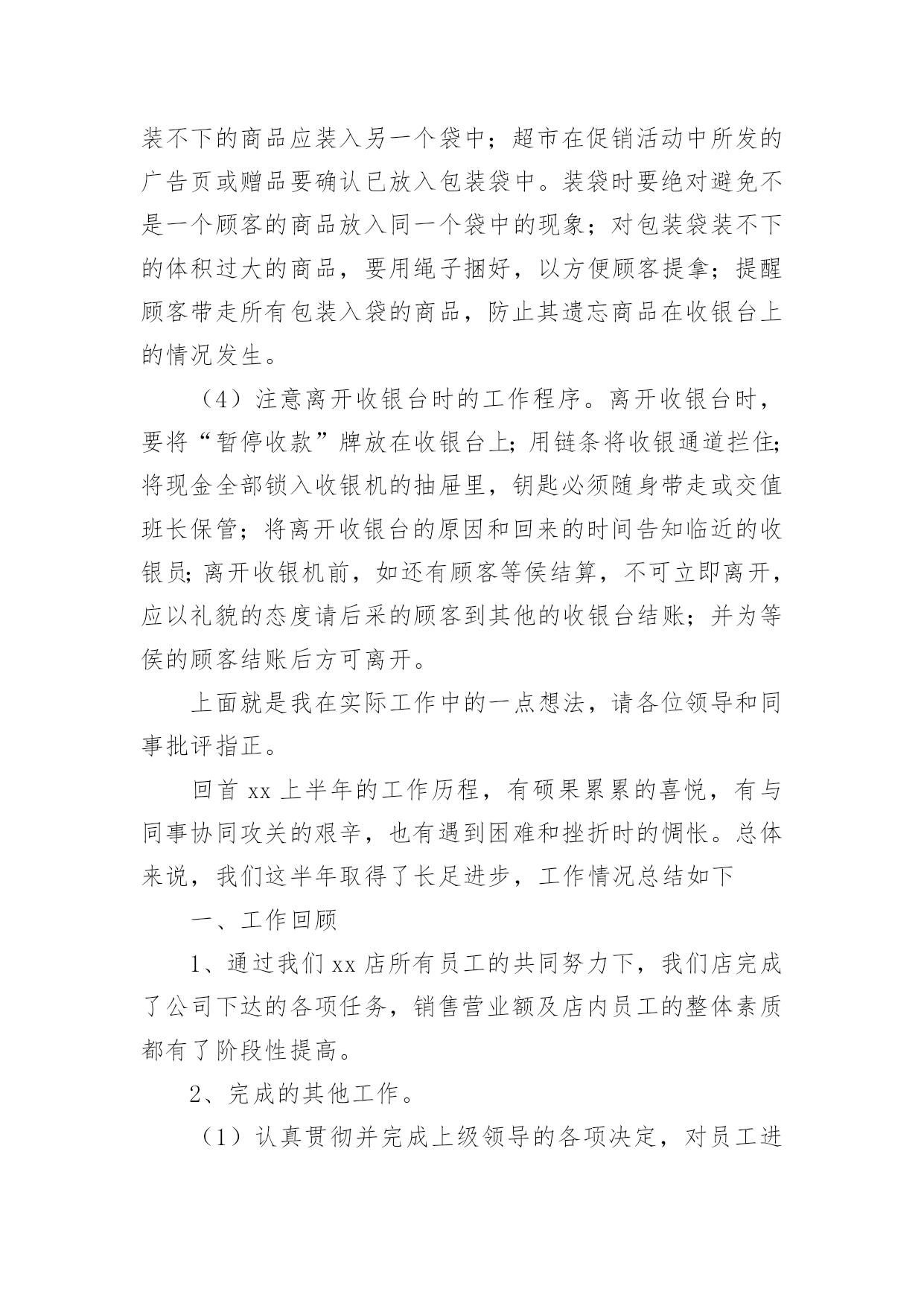 装不下的商品应装入另一个袋中；超市在促销活动中所发的广告页或赠品要确认已放入包装袋中。装袋时要绝对避免不是一个顾客的商品放入同一个袋中的现象；对包装袋装不下的体积过大的商品，要用绳子捆好，以方便顾客提拿；提醒顾客带走所有包装入袋的商品，防止其遗忘商品在收银台上的情况发生。

（4）注意离开收银台时的工作程序。离开收银台时，要将“暂停收款”牌放在收银台上;用链条将收银通道拦住;将现金全部锁入收银机的抽屉里，钥匙必须随身带走或交值班长保管；将离开收银台的原因和回来的时间告知临近的收银员;离开收银机前，如还有顾客等侯结算，不可立即离开，应以礼貌的态度请后采的顾客到其他的收银台结账；并为等侯的顾客结账后方可离开。

上面就是我在实际工作中的一点想法，请各位领导和同事批评指正。

回首 xx 上半年的工作历程，有硕果累累的喜悦，有与同事协同攻关的艰辛，也有遇到困难和挫折时的惆怅。总体来说，我们这半年取得了长足进步，工作情况总结如下

一、工作回顾

1、通过我们 xx 店所有员工的共同努力下，我们店完成了公司下达的各项任务，销售营业额及店内员工的整体素质都有了阶段性提高。

2、完成的其他工作。

（1）认真贯彻并完成上级领导的各项决定，对员工进